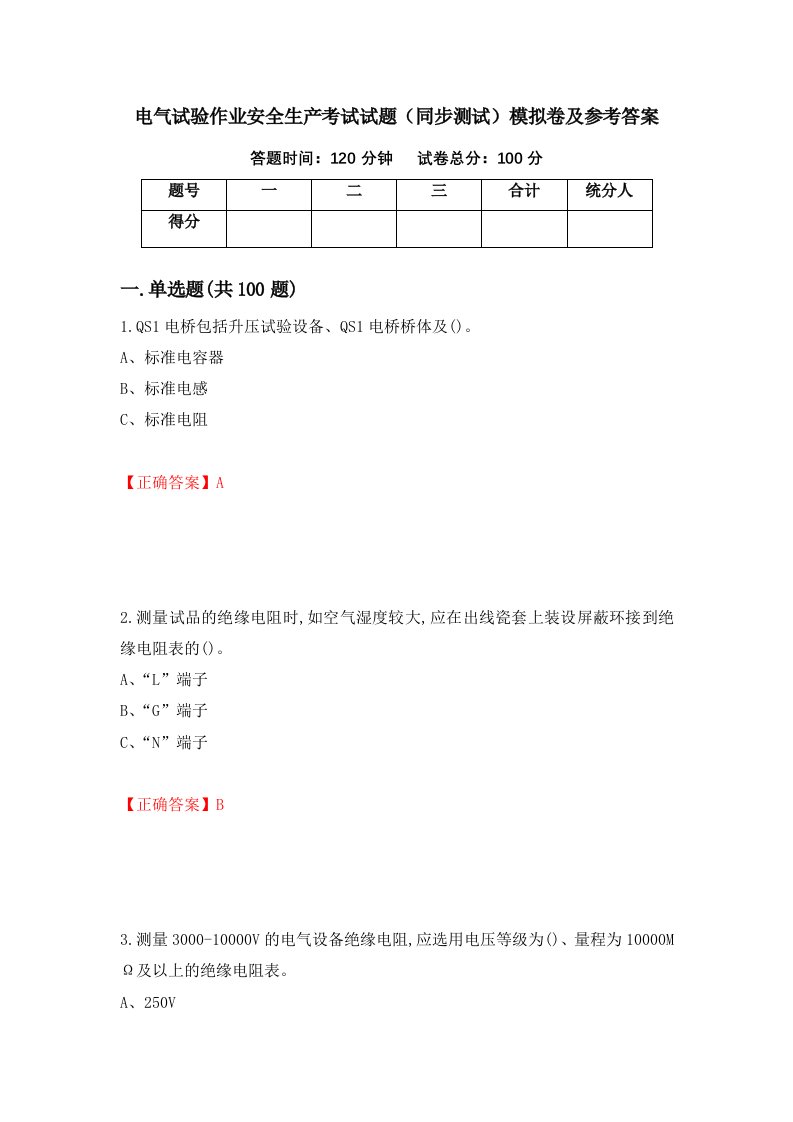 电气试验作业安全生产考试试题（同步测试）模拟卷及参考答案

答题时间：120 分钟　　试卷总分：100 分

| 题号 | 一 | 二 | 三 | 合计 | 统分人 |
|---|---|---|---|---|---|
| 得分 | | | | | |

一.单选题(共 100 题)

1.QS1 电桥包括升压试验设备、QS1 电桥桥体及()。

A、标准电容器

B、标准电感

C、标准电阻

【正确答案】A

2.测量试品的绝缘电阻时,如空气湿度较大,应在出线瓷套上装设屏蔽环接到绝缘电阻表的()。

A、“L”端子

B、“G”端子

C、“N”端子

【正确答案】B

3.测量 3000-10000V 的电气设备绝缘电阻,应选用电压等级为()、量程为 10000MΩ及以上的绝缘电阻表。

A、250V